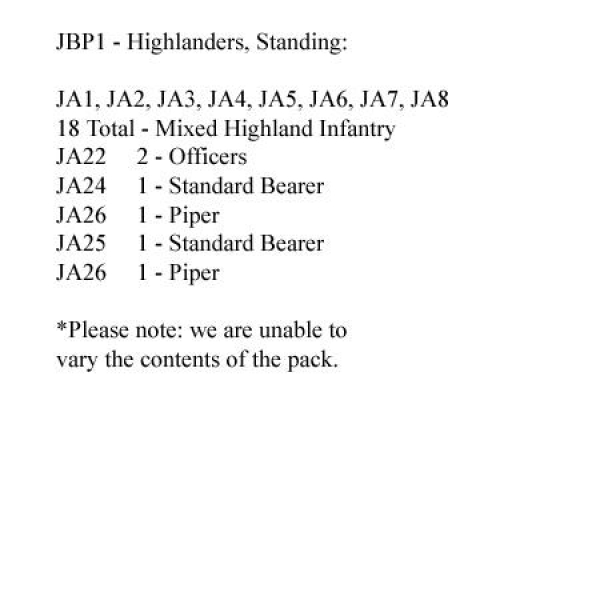 JBP1 - Highlanders, Standing:

JA1, JA2, JA3, JA4, JA5, JA6, JA7, JA8
18 Total - Mixed Highland Infantry
JA22 2 - Officers
JA24 1 - Standard Bearer
JA26 1 - Piper
JA25 1 - Standard Bearer
JA26 1 - Piper

*Please note: we are unable to vary the contents of the pack.